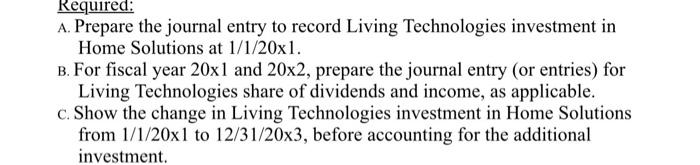 Required:

A. Prepare the journal entry to record Living Technologies investment in Home Solutions at 1/1/20x1.

B. For fiscal year 20x1 and 20x2, prepare the journal entry (or entries) for Living Technologies share of dividends and income, as applicable.

C. Show the change in Living Technologies investment in Home Solutions from 1/1/20x1 to 12/31/20x3, before accounting for the additional investment.